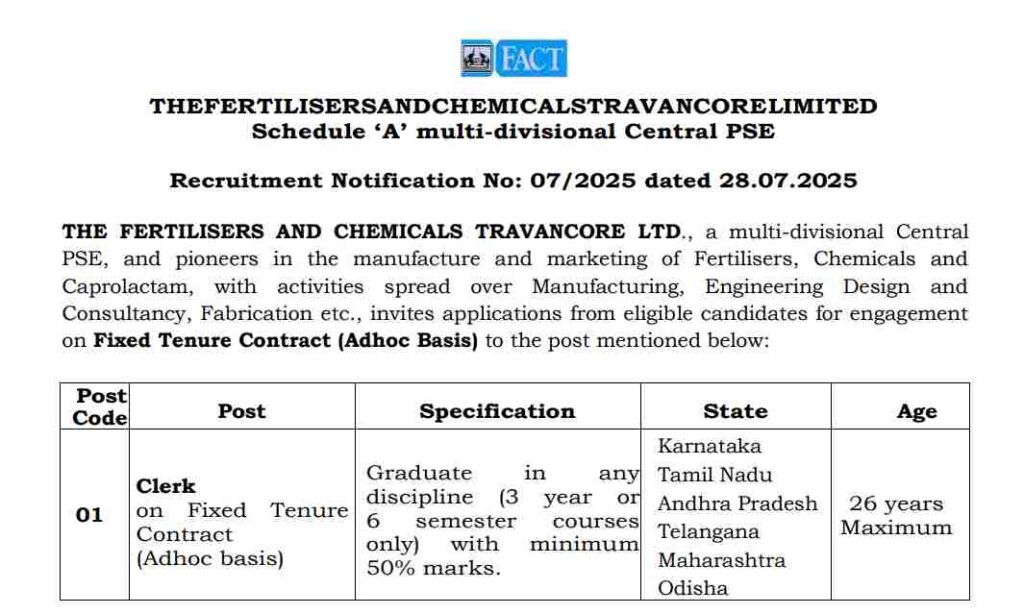 FACT

THEFERTILISERSANDCHEMICALSTRAVANCORELIMITED
Schedule 'A' multi-divisional Central PSE

Recruitment Notification No: 07/2025 dated 28.07.2025

THE FERTILISERS AND CHEMICALS TRAVANCORE LTD., a multi-divisional Central PSE, and pioneers in the manufacture and marketing of Fertilisers, Chemicals and Caprolactam, with activities spread over Manufacturing, Engineering Design and Consultancy, Fabrication etc., invites applications from eligible candidates for engagement on Fixed Tenure Contract (Adhoc Basis) to the post mentioned below:

| Post Code | Post | Specification | State | Age |
|---|---|---|---|---|
| 01 | Clerk on Fixed Tenure Contract (Adhoc basis) | Graduate in any discipline (3 year or 6 semester courses only) with minimum 50% marks. | Karnataka Tamil Nadu Andhra Pradesh Telangana Maharashtra Odisha | 26 years Maximum |